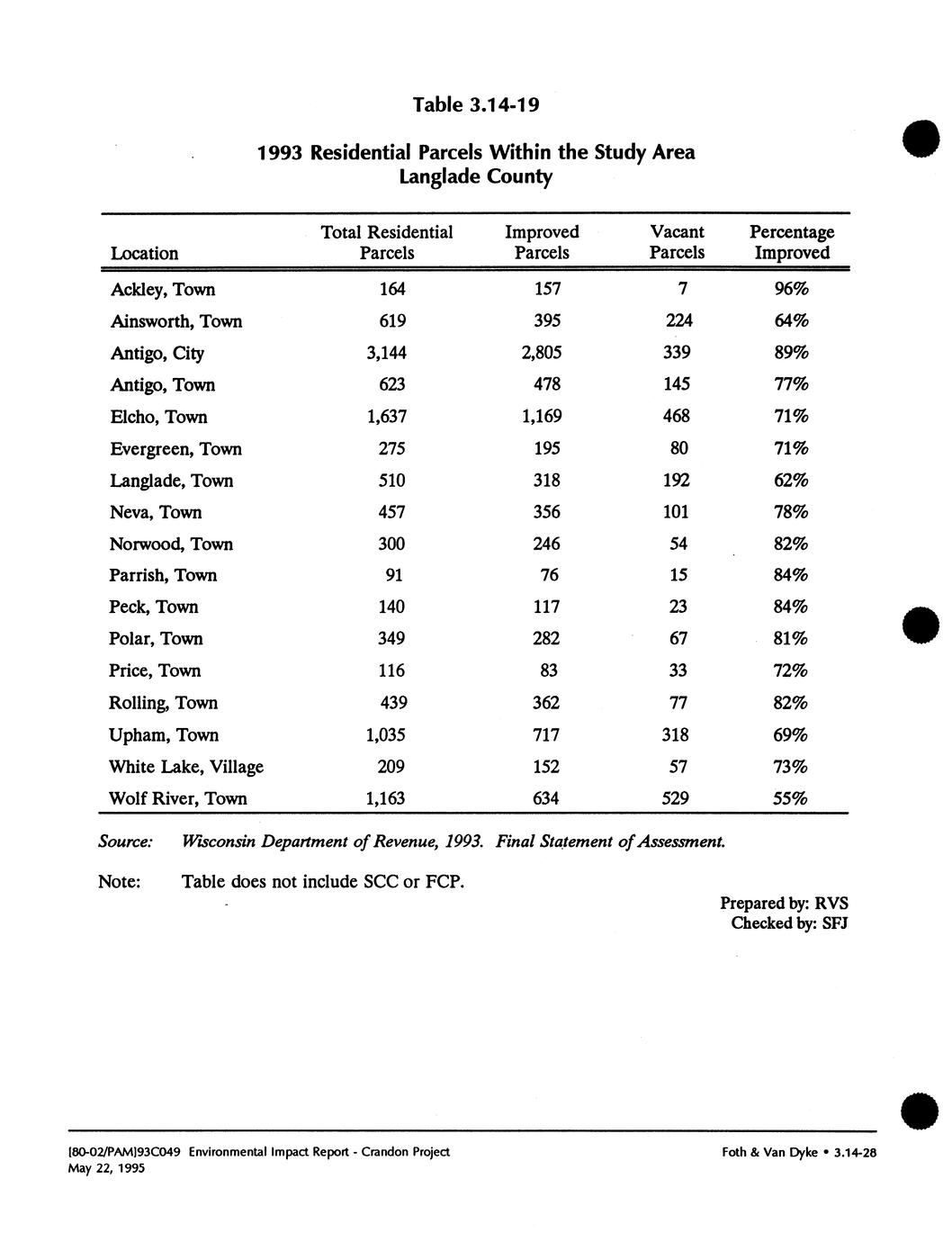 Table 3.14-19

1993 Residential Parcels Within the Study Area
Langlade County

| Location | Total Residential Parcels | Improved Parcels | Vacant Parcels | Percentage Improved |
|---|---|---|---|---|
| Ackley, Town | 164 | 157 | 7 | 96% |
| Ainsworth, Town | 619 | 395 | 224 | 64% |
| Antigo, City | 3,144 | 2,805 | 339 | 89% |
| Antigo, Town | 623 | 478 | 145 | 77% |
| Elcho, Town | 1,637 | 1,169 | 468 | 71% |
| Evergreen, Town | 275 | 195 | 80 | 71% |
| Langlade, Town | 510 | 318 | 192 | 62% |
| Neva, Town | 457 | 356 | 101 | 78% |
| Norwood, Town | 300 | 246 | 54 | 82% |
| Parrish, Town | 91 | 76 | 15 | 84% |
| Peck, Town | 140 | 117 | 23 | 84% |
| Polar, Town | 349 | 282 | 67 | 81% |
| Price, Town | 116 | 83 | 33 | 72% |
| Rolling, Town | 439 | 362 | 77 | 82% |
| Upham, Town | 1,035 | 717 | 318 | 69% |
| White Lake, Village | 209 | 152 | 57 | 73% |
| Wolf River, Town | 1,163 | 634 | 529 | 55% |

Source: Wisconsin Department of Revenue, 1993. Final Statement of Assessment.

Note: Table does not include SCC or FCP.

Prepared by: RVS
Checked by: SFJ

[80-02/PAM]93C049 Environmental Impact Report - Crandon Project
May 22, 1995

Foth & Van Dyke • 3.14-28